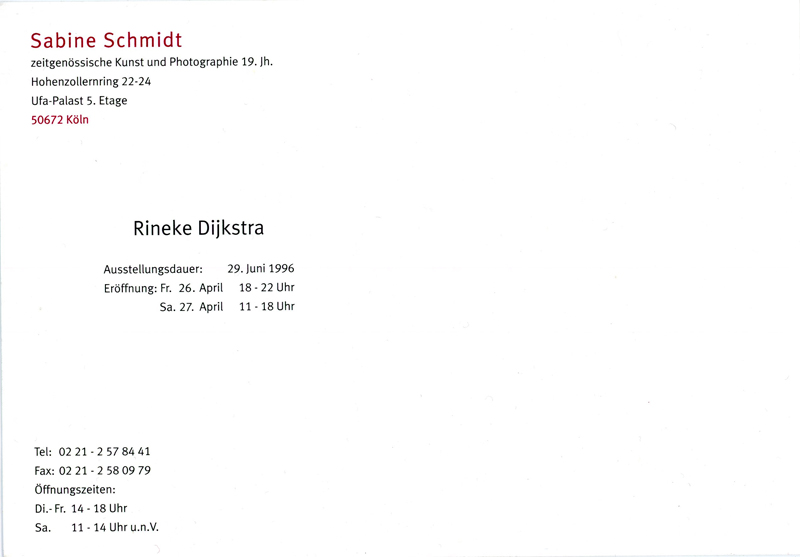 Sabine Schmidt
zeitgenössische Kunst und Photographie 19. Jh.
Hohenzollernring 22-24
Ufa-Palast 5. Etage
50672 Köln

Rineke Dijkstra

Ausstellungsdauer: 29. Juni 1996
Eröffnung: Fr. 26. April 18 - 22 Uhr
Sa. 27. April 11 - 18 Uhr

Tel: 02 21 - 2 57 84 41
Fax: 02 21 - 2 58 09 79
Öffnungszeiten:
Di.- Fr. 14 - 18 Uhr
Sa. 11 - 14 Uhr u.n.V.